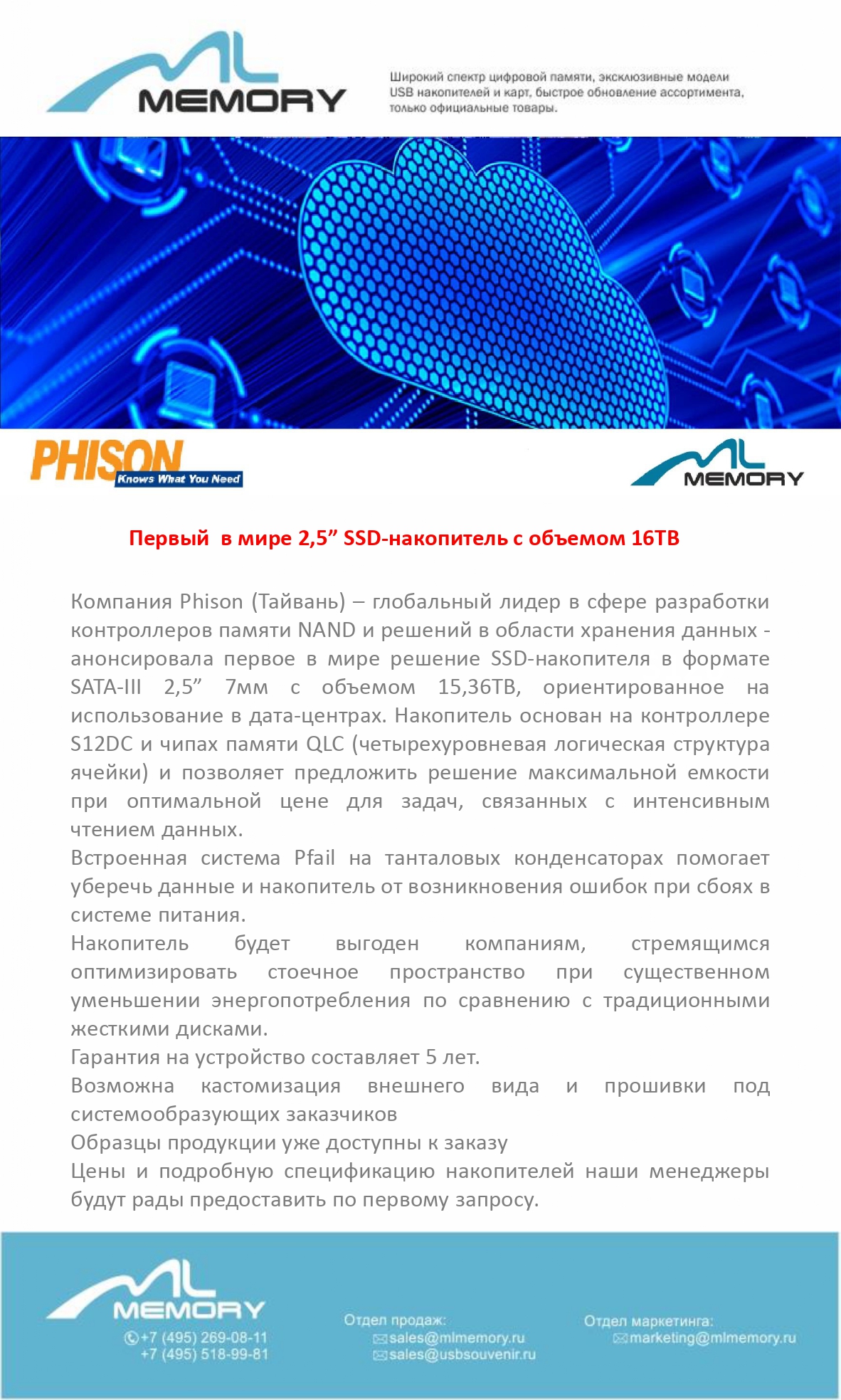 ML MEMORY

Широкий спектр цифровой памяти, эксклюзивные модели USB накопителей и карт, быстрое обновление ассортимента, только официальные товары.

PHISON Knows What You Need

ML MEMORY

Первый в мире 2,5” SSD-накопитель с объемом 16TB

Компания Phison (Тайвань) – глобальный лидер в сфере разработки контроллеров памяти NAND и решений в области хранения данных - анонсировала первое в мире решение SSD-накопителя в формате SATA-III 2,5” 7мм с объемом 15,36TB, ориентированное на использование в дата-центрах. Накопитель основан на контроллере S12DC и чипах памяти QLC (четырехуровневая логическая структура ячейки) и позволяет предложить решение максимальной емкости при оптимальной цене для задач, связанных с интенсивным чтением данных.
Встроенная система Pfail на танталовых конденсаторах помогает уберечь данные и накопитель от возникновения ошибок при сбоях в системе питания.
Накопитель будет выгоден компаниям, стремящимся оптимизировать стоечное пространство при существенном уменьшении энергопотребления по сравнению с традиционными жесткими дисками.
Гарантия на устройство составляет 5 лет.
Возможна кастомизация внешнего вида и прошивки под системообразующих заказчиков
Образцы продукции уже доступны к заказу
Цены и подробную спецификацию накопителей наши менеджеры будут рады предоставить по первому запросу.

ML MEMORY
+7 (495) 269-08-11
+7 (495) 518-99-81

Отдел продаж:
sales@mlmemory.ru
sales@usbsouvenir.ru

Отдел маркетинга:
marketing@mlmemory.ru